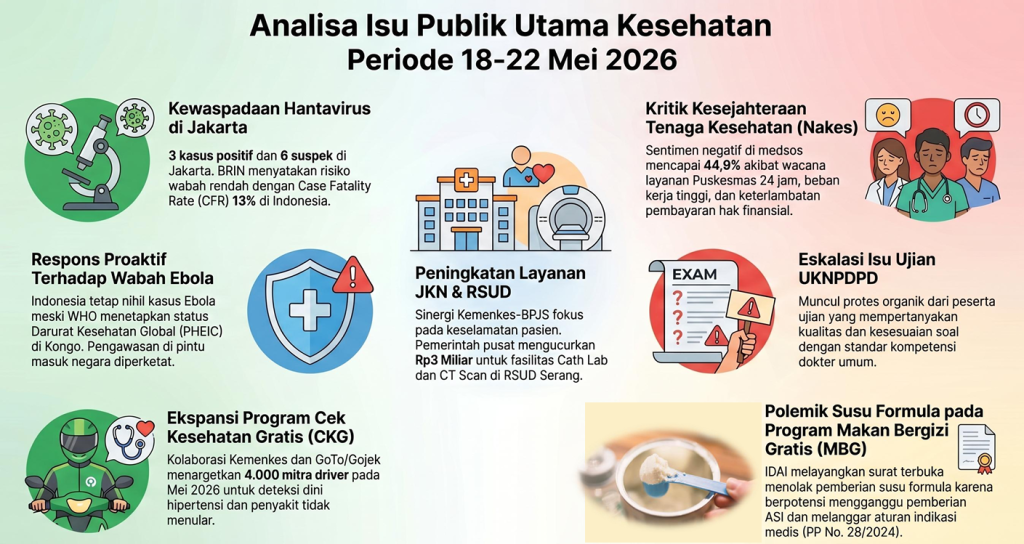 Analisa Isu Publik Utama Kesehatan
Periode 18-22 Mei 2026

Kewaspadaan Hantavirus di Jakarta

3 kasus positif dan 6 suspek di Jakarta. BRIN menyatakan risiko wabah rendah dengan Case Fatality Rate (CFR) 13% di Indonesia.

Respons Proaktif Terhadap Wabah Ebola

Indonesia tetap nihil kasus Ebola meski WHO menetapkan status Darurat Kesehatan Global (PHEIC) di Kongo. Pengawasan di pintu masuk negara diperketat.

Ekspansi Program Cek Kesehatan Gratis (CKG)

Kolaborasi Kemenkes dan GoTo/Gojek menargetkan 4.000 mitra driver pada Mei 2026 untuk deteksi dini hipertensi dan penyakit tidak menular.

Peningkatan Layanan JKN & RSUD

Sinergi Kemenkes-BPJS fokus pada keselamatan pasien. Pemerintah pusat mengucurkan Rp3 Miliar untuk fasilitas Cath Lab dan CT Scan di RSUD Serang.

Kritik Kesejahteraan Tenaga Kesehatan (Nakes)

Sentimen negatif di medsos mencapai 44,9% akibat wacana layanan Puskesmas 24 jam, beban kerja tinggi, dan keterlambatan pembayaran hak finansial.

EXAM

Eskalasi Isu Ujian UKNPDPD

Muncul protes organik dari peserta ujian yang mempertanyakan kualitas dan kesesuaian soal dengan standar kompetensi dokter umum.

Polemik Susu Formula pada Program Makan Bergizi Gratis (MBG)

IDAI melayangkan surat terbuka menolak pemberian susu formula karena berpotensi mengganggu pemberian ASI dan melanggar aturan indikasi medis (PP No. 28/2024).